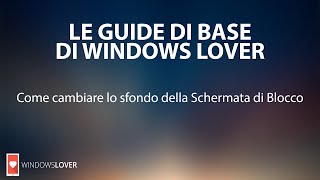 LE GUIDE DI BASE
DI WINDOWS LOVER

Come cambiare lo sfondo della Schermata di Blocco

WINDOWSLOVER